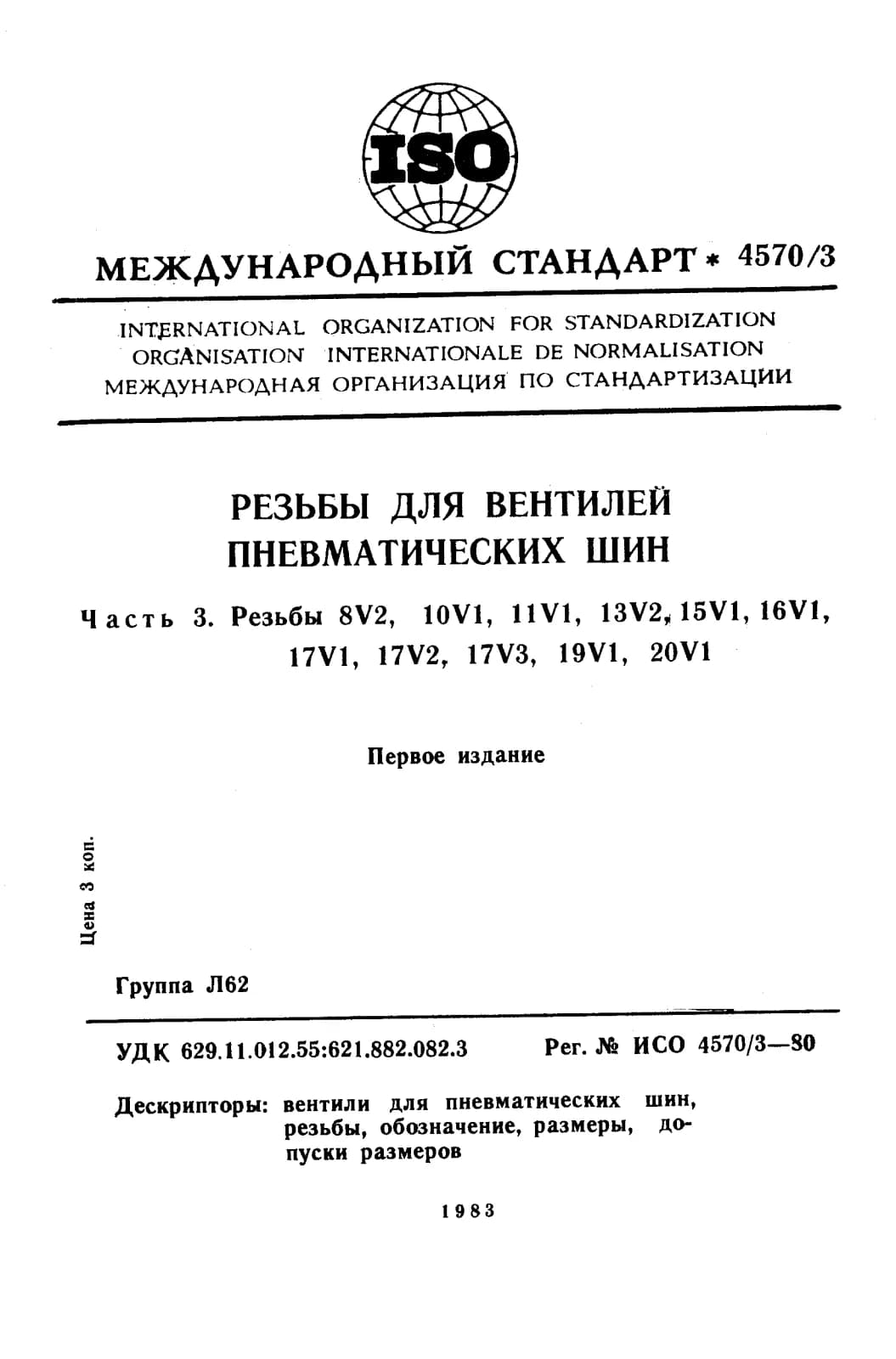 ISO

МЕЖДУНАРОДНЫЙ СТАНДАРТ * 4570/3

INTERNATIONAL ORGANIZATION FOR STANDARDIZATION
ORGANISATION INTERNATIONALE DE NORMALISATION
МЕЖДУНАРОДНАЯ ОРГАНИЗАЦИЯ ПО СТАНДАРТИЗАЦИИ

РЕЗЬБЫ ДЛЯ ВЕНТИЛЕЙ ПНЕВМАТИЧЕСКИХ ШИН

Часть 3. Резьбы 8V2, 10V1, 11V1, 13V2, 15V1, 16V1, 17V1, 17V2, 17V3, 19V1, 20V1

Первое издание

Цена 3 коп.

Группа Л62

УДК 629.11.012.55:621.882.082.3

Рег. № ИСО 4570/3—80

Дескрипторы: вентили для пневматических шин, резьбы, обозначение, размеры, допуски размеров

1983